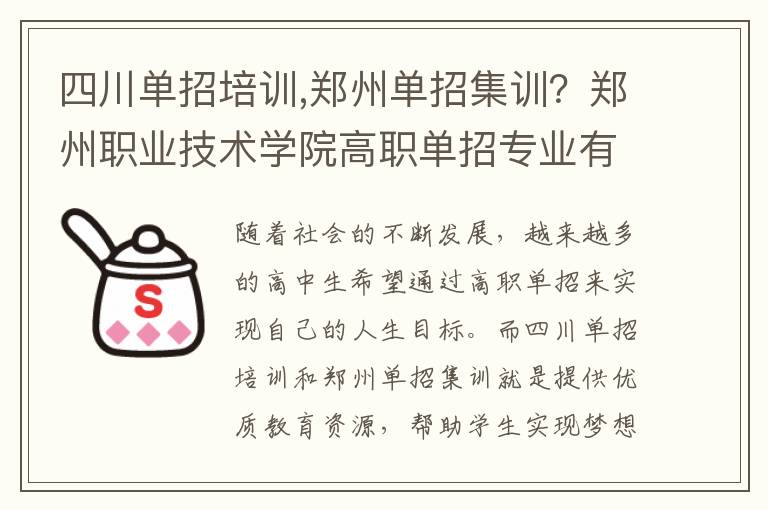 四川单招培训,郑州单招集训？郑州职业技术学院高职单招专业有

S

随着社会的不断发展，越来越多的高中生希望通过高职单招来实现自己的人生目标。而四川单招培训和郑州单招集训就是提供优质教育资源，帮助学生实现梦想